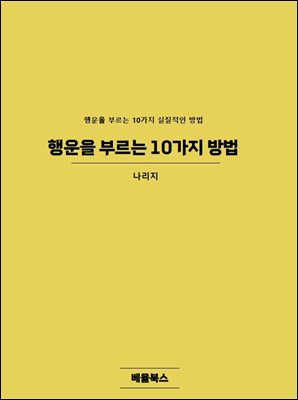 행운을 부르는 10가지 실질적인 방법

행운을 부르는 10가지 방법

나리지

배율북스